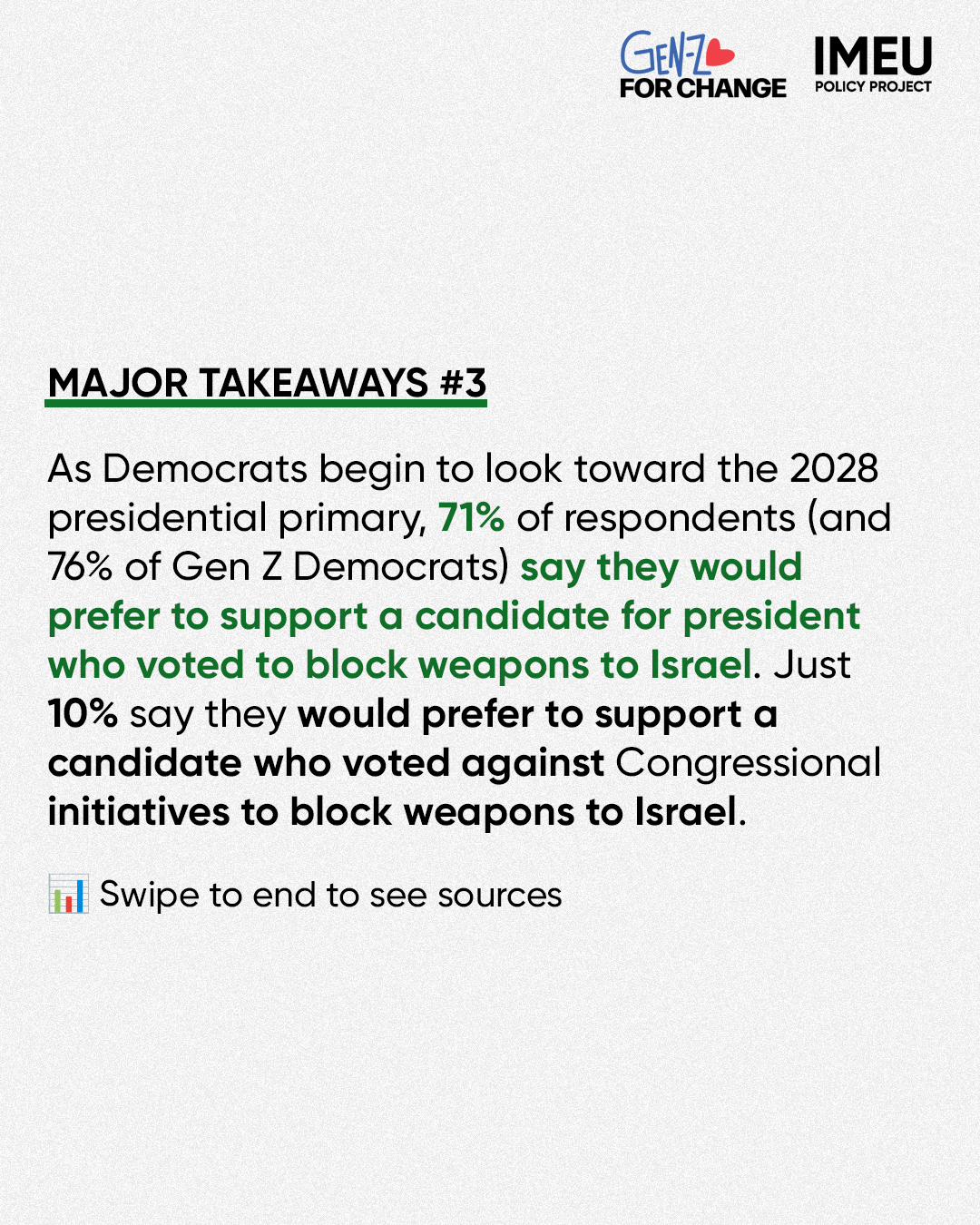 GEN-Z FOR CHANGE

IMEU POLICY PROJECT

MAJOR TAKEAWAYS #3

As Democrats begin to look toward the 2028 presidential primary, 71% of respondents (and 76% of Gen Z Democrats) say they would prefer to support a candidate for president who voted to block weapons to Israel. Just 10% say they would prefer to support a candidate who voted against Congressional initiatives to block weapons to Israel.

📊 Swipe to end to see sources